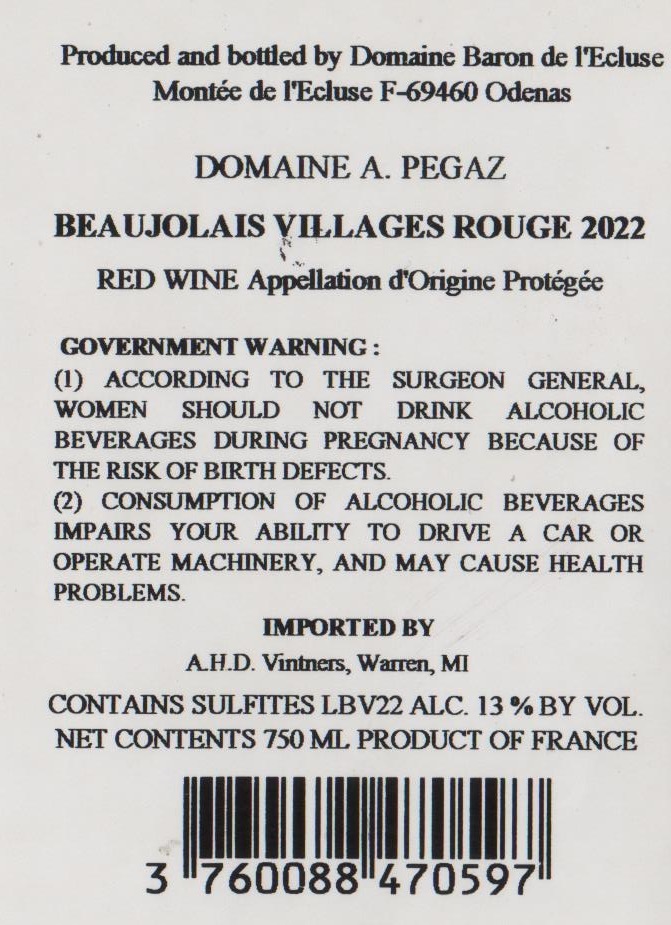 Produced and bottled by Domaine Baron de l'Ecluse
Montée de l'Ecluse F-69460 Odenas

DOMAINE A. PEGAZ

BEAUJOLAIS VILLAGES ROUGE 2022

RED WINE Appellation d'Origine Protégée

GOVERNMENT WARNING :
(1) ACCORDING TO THE SURGEON GENERAL, WOMEN SHOULD NOT DRINK ALCOHOLIC BEVERAGES DURING PREGNANCY BECAUSE OF THE RISK OF BIRTH DEFECTS.
(2) CONSUMPTION OF ALCOHOLIC BEVERAGES IMPAIRS YOUR ABILITY TO DRIVE A CAR OR OPERATE MACHINERY, AND MAY CAUSE HEALTH PROBLEMS.

IMPORTED BY

A.H.D. Vintners, Warren, MI

CONTAINS SULFITES LBV22 ALC. 13 % BY VOL.
NET CONTENTS 750 ML PRODUCT OF FRANCE

3 760088 470597